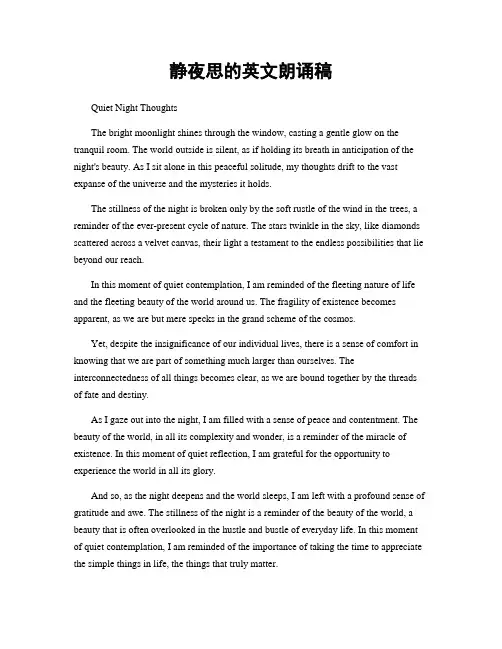 静夜思的英文朗诵稿

Quiet Night Thoughts

The bright moonlight shines through the window, casting a gentle glow on the tranquil room. The world outside is silent, as if holding its breath in anticipation of the night's beauty. As I sit alone in this peaceful solitude, my thoughts drift to the vast expanse of the universe and the mysteries it holds.

The stillness of the night is broken only by the soft rustle of the wind in the trees, a reminder of the ever-present cycle of nature. The stars twinkle in the sky, like diamonds scattered across a velvet canvas, their light a testament to the endless possibilities that lie beyond our reach.

In this moment of quiet contemplation, I am reminded of the fleeting nature of life and the fleeting beauty of the world around us. The fragility of existence becomes apparent, as we are but mere specks in the grand scheme of the cosmos.

Yet, despite the insignificance of our individual lives, there is a sense of comfort in knowing that we are part of something much larger than ourselves. The interconnectedness of all things becomes clear, as we are bound together by the threads of fate and destiny.

As I gaze out into the night, I am filled with a sense of peace and contentment. The beauty of the world, in all its complexity and wonder, is a reminder of the miracle of existence. In this moment of quiet reflection, I am grateful for the opportunity to experience the world in all its glory.

And so, as the night deepens and the world sleeps, I am left with a profound sense of gratitude and awe. The stillness of the night is a reminder of the beauty of the world, a beauty that is often overlooked in the hustle and bustle of everyday life. In this moment of quiet contemplation, I am reminded of the importance of taking the time to appreciate the simple things in life, the things that truly matter.